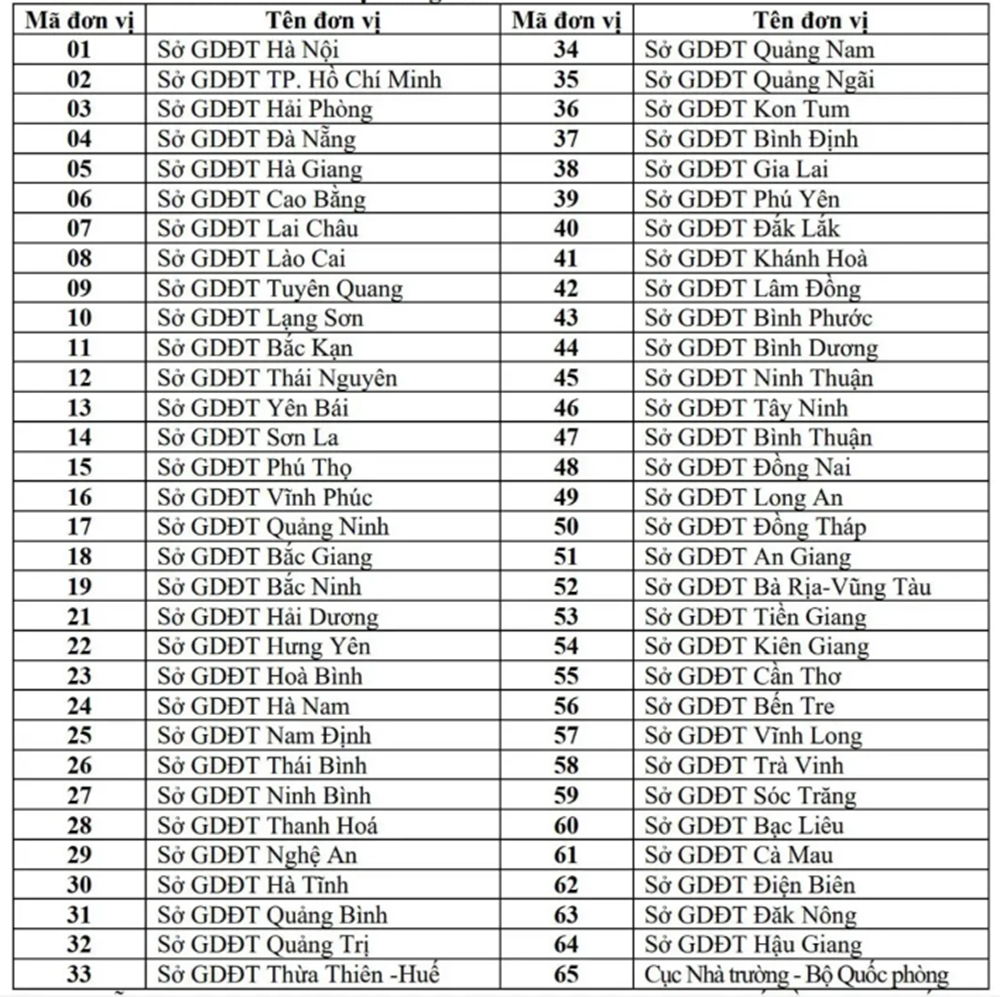 | Mã đơn vị | Tên đơn vị | Mã đơn vị | Tên đơn vị |
|---|---|---|---|
| 01 | Sở GDĐT Hà Nội | 34 | Sở GDĐT Quảng Nam |
| 02 | Sở GDĐT TP. Hồ Chí Minh | 35 | Sở GDĐT Quảng Ngãi |
| 03 | Sở GDĐT Hải Phòng | 36 | Sở GDĐT Kon Tum |
| 04 | Sở GDĐT Đà Nẵng | 37 | Sở GDĐT Bình Định |
| 05 | Sở GDĐT Hà Giang | 38 | Sở GDĐT Gia Lai |
| 06 | Sở GDĐT Cao Bằng | 39 | Sở GDĐT Phú Yên |
| 07 | Sở GDĐT Lai Châu | 40 | Sở GDĐT Đắk Lắk |
| 08 | Sở GDĐT Lào Cai | 41 | Sở GDĐT Khánh Hoà |
| 09 | Sở GDĐT Tuyên Quang | 42 | Sở GDĐT Lâm Đồng |
| 10 | Sở GDĐT Lạng Sơn | 43 | Sở GDĐT Bình Phước |
| 11 | Sở GDĐT Bắc Kạn | 44 | Sở GDĐT Bình Dương |
| 12 | Sở GDĐT Thái Nguyên | 45 | Sở GDĐT Ninh Thuận |
| 13 | Sở GDĐT Yên Bái | 46 | Sở GDĐT Tây Ninh |
| 14 | Sở GDĐT Sơn La | 47 | Sở GDĐT Bình Thuận |
| 15 | Sở GDĐT Phú Thọ | 48 | Sở GDĐT Đồng Nai |
| 16 | Sở GDĐT Vĩnh Phúc | 49 | Sở GDĐT Long An |
| 17 | Sở GDĐT Quảng Ninh | 50 | Sở GDĐT Đồng Tháp |
| 18 | Sở GDĐT Bắc Giang | 51 | Sở GDĐT An Giang |
| 19 | Sở GDĐT Bắc Ninh | 52 | Sở GDĐT Bà Rịa-Vũng Tàu |
| 21 | Sở GDĐT Hải Dương | 53 | Sở GDĐT Tiền Giang |
| 22 | Sở GDĐT Hưng Yên | 54 | Sở GDĐT Kiên Giang |
| 23 | Sở GDĐT Hoà Bình | 55 | Sở GDĐT Cần Thơ |
| 24 | Sở GDĐT Hà Nam | 56 | Sở GDĐT Bến Tre |
| 25 | Sở GDĐT Nam Định | 57 | Sở GDĐT Vĩnh Long |
| 26 | Sở GDĐT Thái Bình | 58 | Sở GDĐT Trà Vinh |
| 27 | Sở GDĐT Ninh Bình | 59 | Sở GDĐT Sóc Trăng |
| 28 | Sở GDĐT Thanh Hoá | 60 | Sở GDĐT Bạc Liêu |
| 29 | Sở GDĐT Nghệ An | 61 | Sở GDĐT Cà Mau |
| 30 | Sở GDĐT Hà Tĩnh | 62 | Sở GDĐT Điện Biên |
| 31 | Sở GDĐT Quảng Bình | 63 | Sở GDĐT Đăk Nông |
| 32 | Sở GDĐT Quảng Trị | 64 | Sở GDĐT Hậu Giang |
| 33 | Sở GDĐT Thừa Thiên -Huế | 65 | Cục Nhà trường - Bộ Quốc phòng |